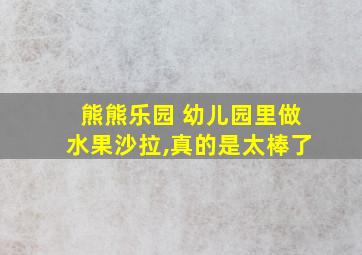 熊熊乐园 幼儿园里做水果沙拉,真的是太棒了